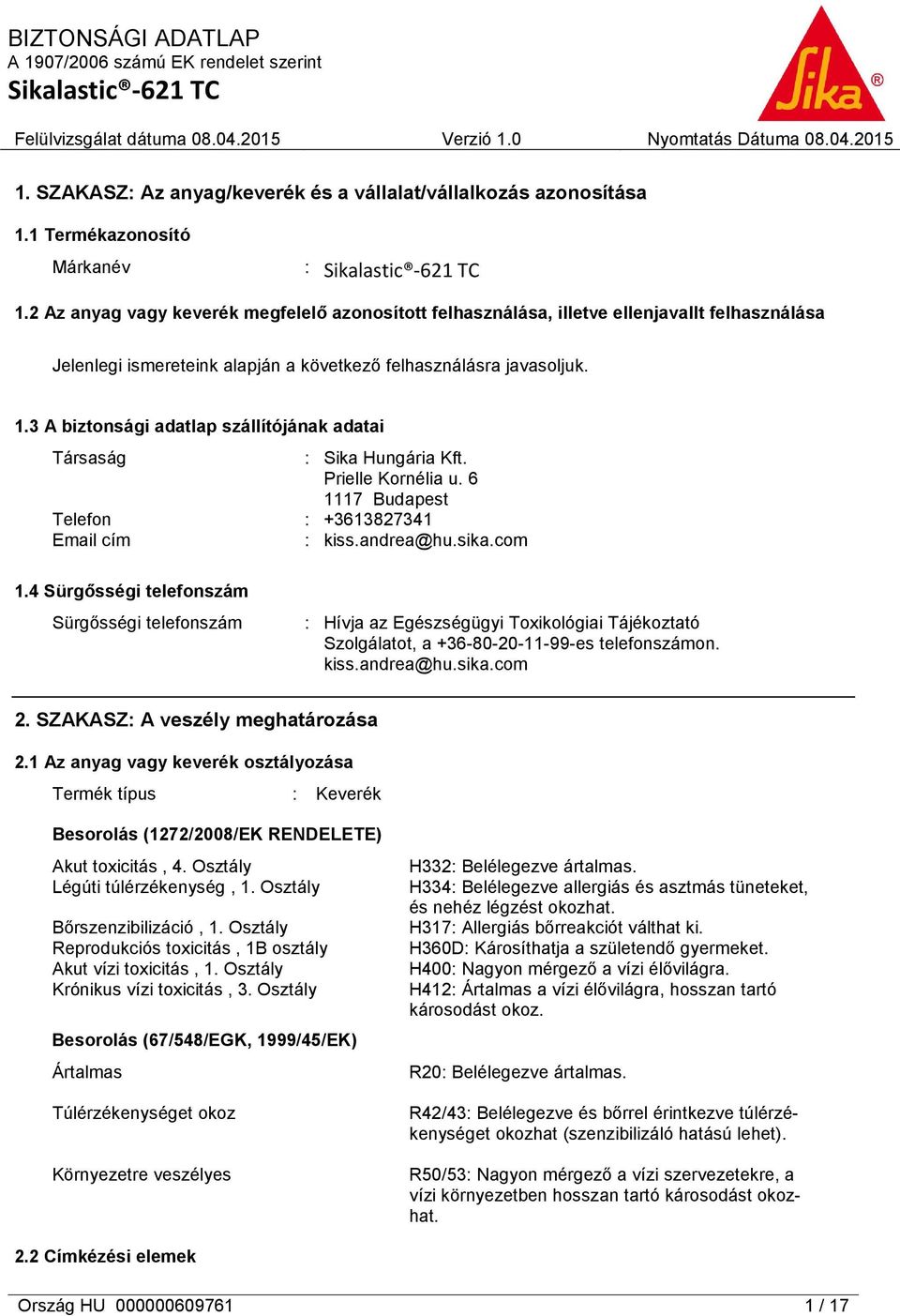 BIZTONSÁGI ADATLAP
A 1907/2006 számú EK rendelet szerint
Sikalastic®-621 TC

Sika®

Felülvizsgálat dátuma 08.04.2015 Verzió 1.0 Nyomtatás Dátuma 08.04.2015

1. SZAKASZ: Az anyag/keverék és a vállalat/vállalkozás azonosítása

1.1 Termékazonosító

Márkanév : Sikalastic®-621 TC

1.2 Az anyag vagy keverék megfelelő azonosított felhasználása, illetve ellenjavallt felhasználása

Jelenlegi ismereteink alapján a következő felhasználásra javasoljuk.

1.3 A biztonsági adatlap szállítójának adatai

Társaság : Sika Hungária Kft.
Prielle Kornélia u. 6
1117 Budapest
Telefon : +3613827341
Email cím : kiss.andrea@hu.sika.com

1.4 Sürgősségi telefonszám

Sürgősségi telefonszám : Hívja az Egészségügyi Toxikológiai Tájékoztató Szolgálatot, a +36-80-20-11-99-es telefonszámon.
kiss.andrea@hu.sika.com

2. SZAKASZ: A veszély meghatározása

2.1 Az anyag vagy keverék osztályozása

Termék típus : Keverék

Besorolás (1272/2008/EK RENDELETE)

Akut toxicitás , 4. Osztály H332: Belélegezve ártalmas.
Légúti túlérzékenység , 1. Osztály H334: Belélegezve allergiás és asztmás tüneteket, és nehéz légzést okozhat.
Bőrszenzibilizáció , 1. Osztály H317: Allergiás bőrreakciót válthat ki.
Reprodukciós toxicitás , 1B osztály H360D: Károsíthatja a születendő gyermeket.
Akut vízi toxicitás , 1. Osztály H400: Nagyon mérgező a vízi élővilágra.
Krónikus vízi toxicitás , 3. Osztály H412: Ártalmas a vízi élővilágra, hosszan tartó károsodást okoz.

Besorolás (67/548/EGK, 1999/45/EK)

Ártalmas R20: Belélegezve ártalmas.

Túlérzékenységet okoz R42/43: Belélegezve és bőrrel érintkezve túlérzékenységet okozhat (szenzibilizáló hatású lehet).

Környezetre veszélyes R50/53: Nagyon mérgező a vízi szervezetekre, a vízi környezetben hosszan tartó károsodást okozhat.

2.2 Címkézési elemek

Ország HU 000000609761 1 / 17